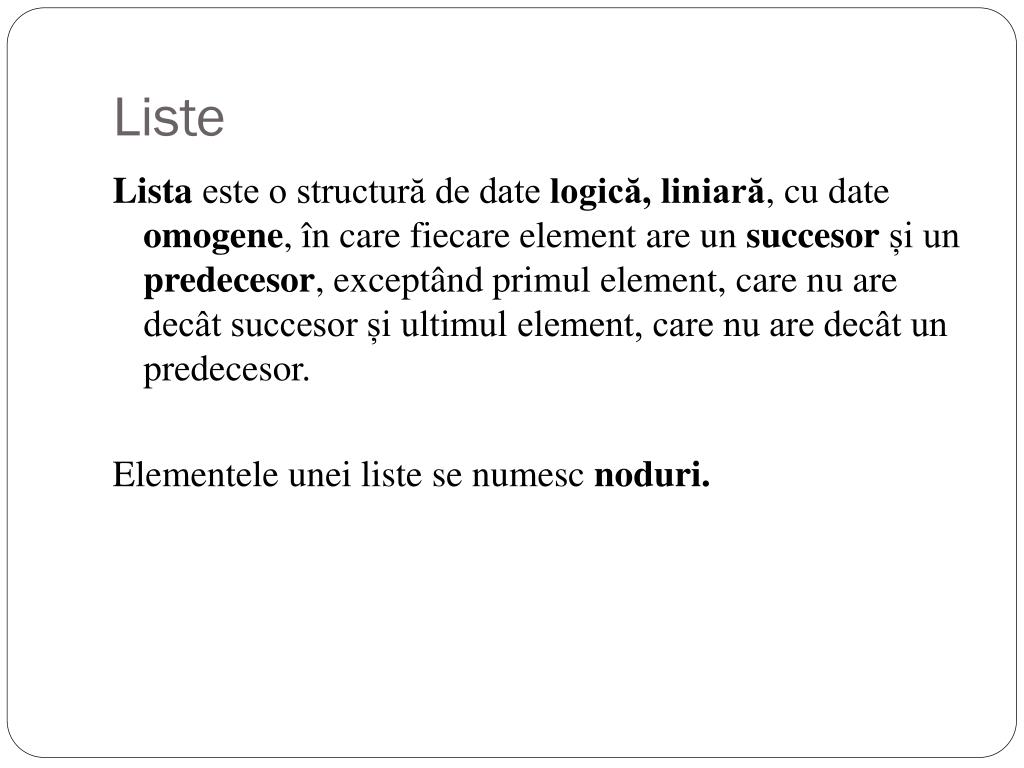 Liste

Lista este o structură de date logică, liniară, cu date omogene, în care fiecare element are un succesor și un predecesor, exceptând primul element, care nu are decât succesor și ultimul element, care nu are decât un predecesor.

Elementele unei liste se numesc noduri.